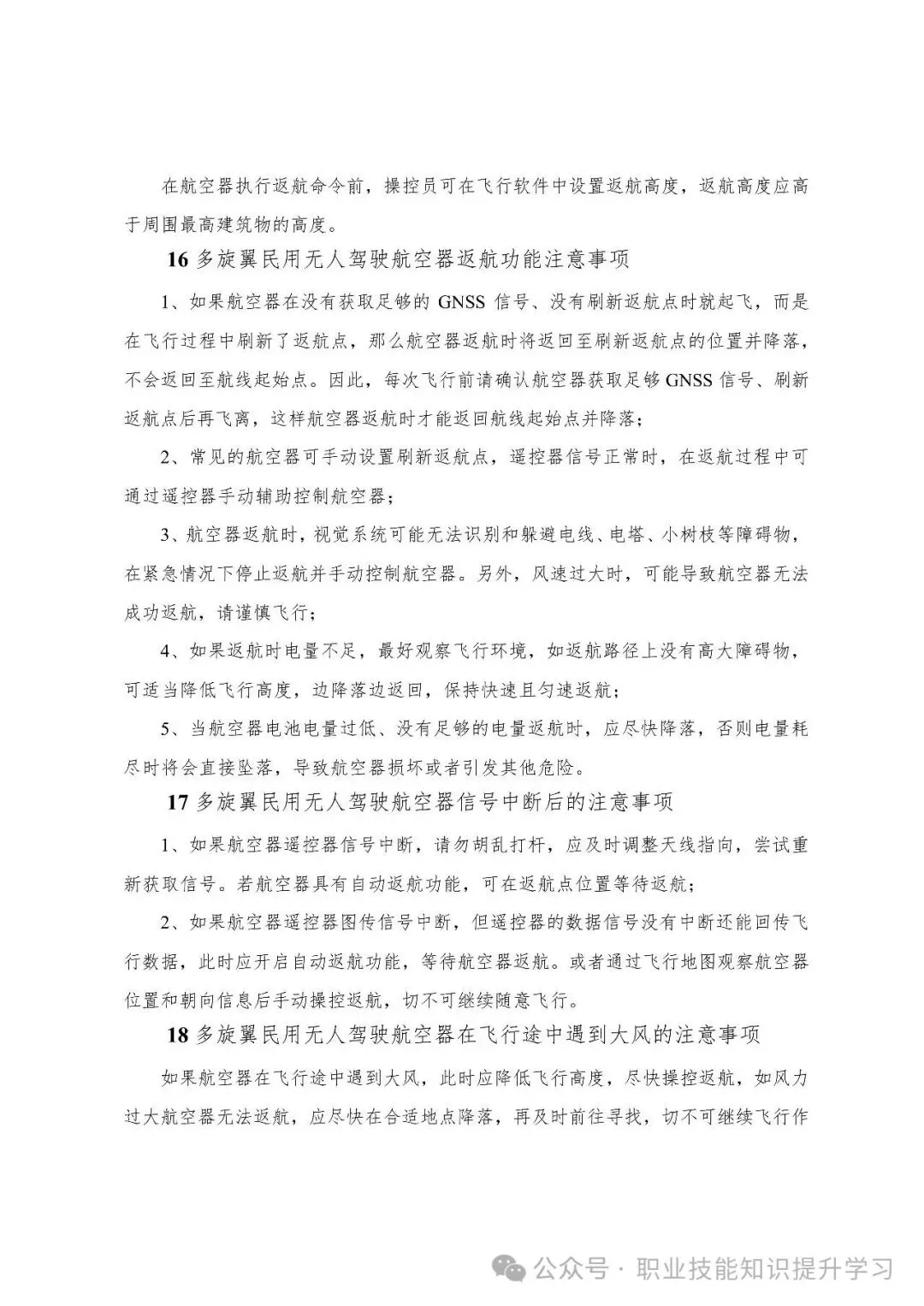 在航空器执行返航命令前，操控员可在飞行软件中设置返航高度，返航高度应高于周围最高建筑物的高度。

16 多旋翼民用无人驾驶航空器返航功能注意事项

1、如果航空器在没有获取足够的 GNSS 信号、没有刷新返航点时就起飞，而是在飞行过程中刷新了返航点，那么航空器返航时将返回至刷新返航点的位置并降落，不会返回至航线起始点。因此，每次飞行前请确认航空器获取足够 GNSS 信号、刷新返航点后再飞离，这样航空器返航时才能返回航线起始点并降落；

2、常见的航空器可手动设置刷新返航点，遥控器信号正常时，在返航过程中可通过遥控器手动辅助控制航空器；

3、航空器返航时，视觉系统可能无法识别和躲避电线、电塔、小树枝等障碍物，在紧急情况下停止返航并手动控制航空器。另外，风速过大时，可能导致航空器无法成功返航，请谨慎飞行；

4、如果返航时电量不足，最好观察飞行环境，如返航路径上没有高大障碍物，可适当降低飞行高度，边降落边返回，保持快速且匀速返航；

5、当航空器电池电量过低、没有足够的电量返航时，应尽快降落，否则电量耗尽时将会直接坠落，导致航空器损坏或者引发其他危险。

17 多旋翼民用无人驾驶航空器信号中断后的注意事项

1、如果航空器遥控器信号中断，请勿胡乱打杆，应及时调整天线指向，尝试重新获取信号。若航空器具有自动返航功能，可在返航点位置等待返航；

2、如果航空器遥控器图传信号中断，但遥控器的数据信号没有中断还能回传飞行数据，此时应开启自动返航功能，等待航空器返航。或者通过飞行地图观察航空器位置和朝向信息后手动操控返航，切不可继续随意飞行。

18 多旋翼民用无人驾驶航空器在飞行途中遇到大风的注意事项

如果航空器在飞行途中遇到大风，此时应降低飞行高度，尽快操控返航，如风力过大航空器无法返航，应尽快在合适地点降落，再及时前往寻找，切不可继续飞行作

公众号 · 职业技能知识提升学习